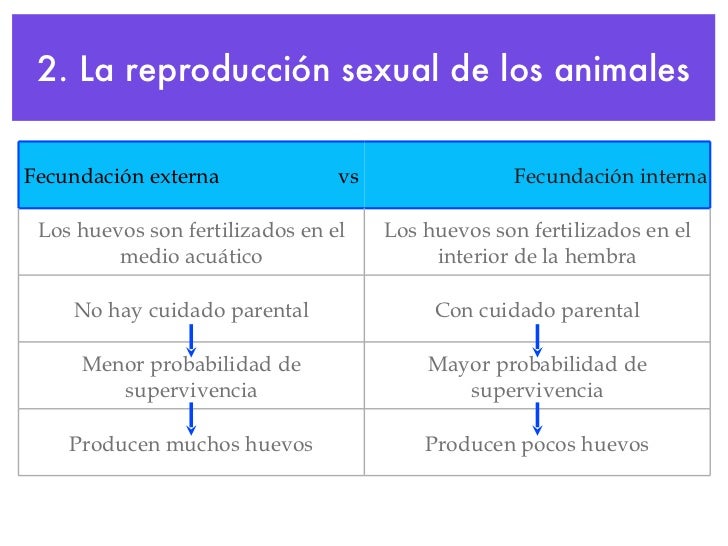 2. La reproducción sexual de los animales

| Fecundación externa vs | Fecundación interna |
|---|---|
| Los huevos son fertilizados en el medio acuático | Los huevos son fertilizados en el interior de la hembra |
| No hay cuidado parental | Con cuidado parental |
| Menor probabilidad de supervivencia | Mayor probabilidad de supervivencia |
| Producen muchos huevos | Producen pocos huevos |